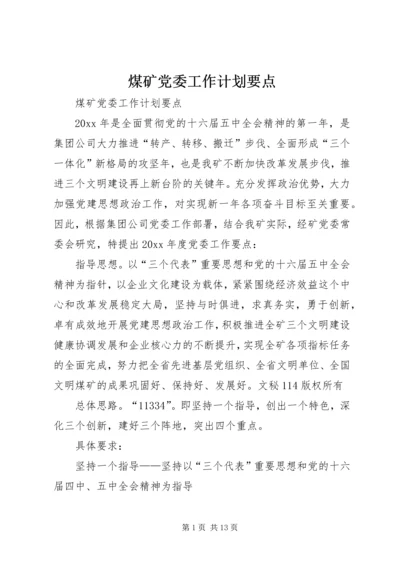 煤矿党委工作计划要点

煤矿党委工作计划要点

20xx 年是全面贯彻党的十六届五中全会精神的第一年，是集团公司大力推进“转产、转移、搬迁”步伐、全面形成“三个一体化”新格局的攻坚年，也是我矿不断加快改革发展步伐，推进三个文明建设再上新台阶的关键年。充分发挥政治优势，大力加强党建思想政治工作，对实现新一年各项奋斗目标至关重要。因此，根据集团公司党委工作部署，结合我矿实际，经矿党委常委会研究，特提出 20xx 年度党委工作要点：

指导思想。以“三个代表”重要思想和党的十六届五中全会精神为指针，以企业文化建设为载体，紧紧围绕经济效益这个中心和改革发展稳定大局，坚持与时俱进，求真务实，勇于创新，卓有成效地开展党建思想政治工作，积极推进全矿三个文明建设健康协调发展和企业核心力的不断提升，实现全矿各项指标任务的全面完成，努力把全省先进基层党组织、全省文明单位、全国文明煤矿的成果巩固好、保持好、发展好。文秘 114 版权所有

总体思路。“11334”。即坚持一个指导，创出一个特色，深化三个创新，建好三个阵地，突出四个重点。

具体要求：

坚持一个指导——坚持以“三个代表”重要思想和党的十六届四中、五中全会精神为指导

第 1 页 共 13 页